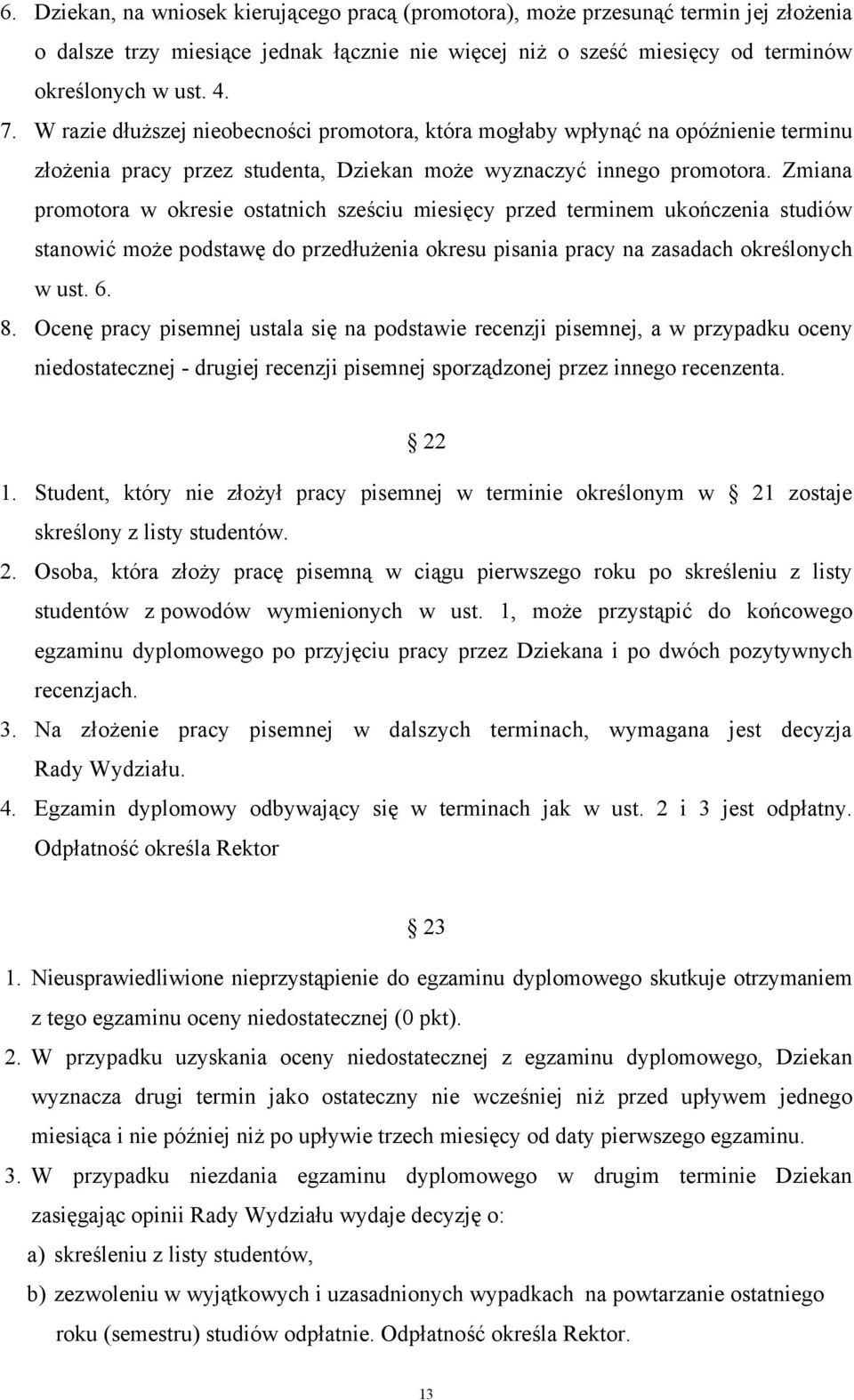 6. Dziekan, na wniosek kierującego pracą (promotora), może przesunąć termin jej złożenia o dalsze trzy miesiące jednak łącznie nie więcej niż o sześć miesięcy od terminów określonych w ust. 4.

7. W razie dłuższej nieobecności promotora, która mogłaby wpłynąć na opóźnienie terminu złożenia pracy przez studenta, Dziekan może wyznaczyć innego promotora. Zmiana promotora w okresie ostatnich sześciu miesięcy przed terminem ukończenia studiów stanowić może podstawę do przedłużenia okresu pisania pracy na zasadach określonych w ust. 6.

8. Ocenę pracy pisemnej ustala się na podstawie recenzji pisemnej, a w przypadku oceny niedostatecznej - drugiej recenzji pisemnej sporządzonej przez innego recenzenta.

22

1. Student, który nie złożył pracy pisemnej w terminie określonym w 21 zostaje skreślony z listy studentów.

2. Osoba, która złoży pracę pisemną w ciągu pierwszego roku po skreśleniu z listy studentów z powodów wymienionych w ust. 1, może przystąpić do końcowego egzaminu dyplomowego po przyjęciu pracy przez Dziekana i po dwóch pozytywnych recenzjach.

3. Na złożenie pracy pisemnej w dalszych terminach, wymagana jest decyzja Rady Wydziału.

4. Egzamin dyplomowy odbywający się w terminach jak w ust. 2 i 3 jest odpłatny. Odpłatność określa Rektor

23

1. Nieusprawiedliwione nieprzystąpienie do egzaminu dyplomowego skutkuje otrzymaniem z tego egzaminu oceny niedostatecznej (0 pkt).

2. W przypadku uzyskania oceny niedostatecznej z egzaminu dyplomowego, Dziekan wyznacza drugi termin jako ostateczny nie wcześniej niż przed upływem jednego miesiąca i nie później niż po upływie trzech miesięcy od daty pierwszego egzaminu.

3. W przypadku niezdania egzaminu dyplomowego w drugim terminie Dziekan zasięgając opinii Rady Wydziału wydaje decyzję o:

a) skreśleniu z listy studentów,

b) zezwoleniu w wyjątkowych i uzasadnionych wypadkach na powtarzanie ostatniego roku (semestru) studiów odpłatnie. Odpłatność określa Rektor.

13